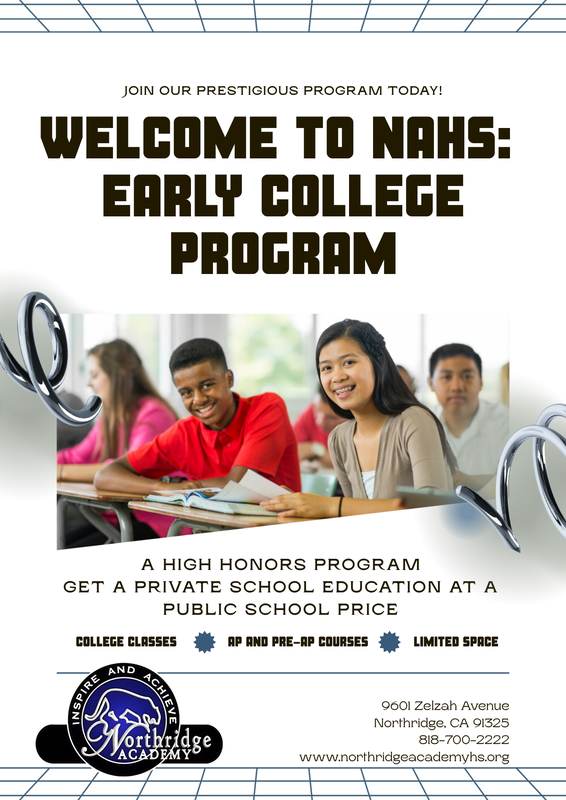 JOIN OUR PRESTIGIOUS PROGRAM TODAY!

WELCOME TO NAHS: EARLY COLLEGE PROGRAM

A HIGH HONORS PROGRAM
GET A PRIVATE SCHOOL EDUCATION AT A PUBLIC SCHOOL PRICE

COLLEGE CLASSES
AP AND PRE-AP COURSES
LIMITED SPACE

INSPIRE AND ACHIEVE
Northridge
ACADEMY

9601 Zelzah Avenue
Northridge, CA 91325
818-700-2222
www.northridgeacademyhs.org